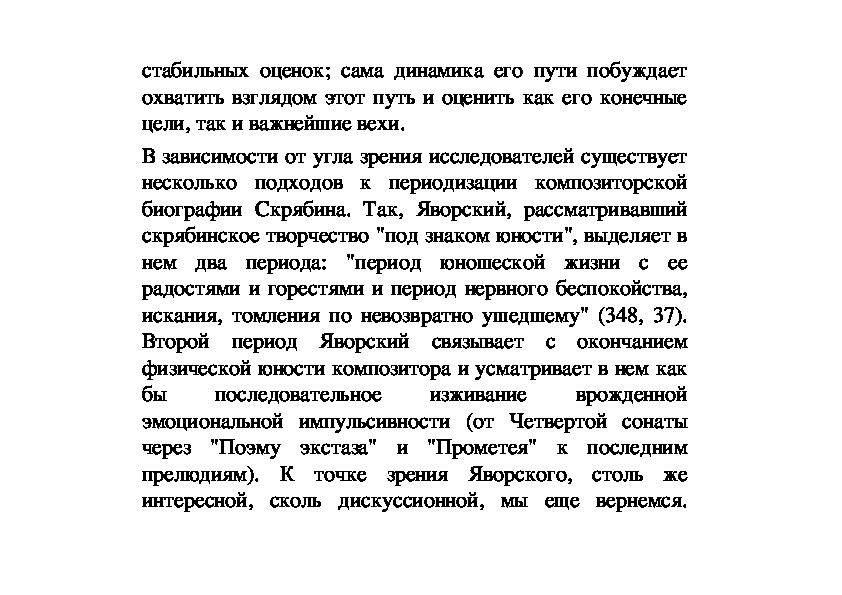 стабильных оценок; сама динамика его пути побуждает охватить взглядом этот путь и оценить как его конечные цели, так и важнейшие вехи.

В зависимости от угла зрения исследователей существует несколько подходов к периодизации композиторской биографии Скрябина. Так, Яворский, рассматривавший скрябинское творчество "под знаком юности", выделяет в нем два периода: "период юношеской жизни с ее радостями и горестями и период нервного беспокойства, искания, томления по невозвратно ушедшему" (348, 37). Второй период Яворский связывает с окончанием физической юности композитора и усматривает в нем как бы последовательное изживание врожденной эмоциональной импульсивности (от Четвертой сонаты через "Поэму экстаза" и "Прометея" к последним прелюдиям). К точке зрения Яворского, столь же интересной, сколь дискуссионной, мы еще вернемся.